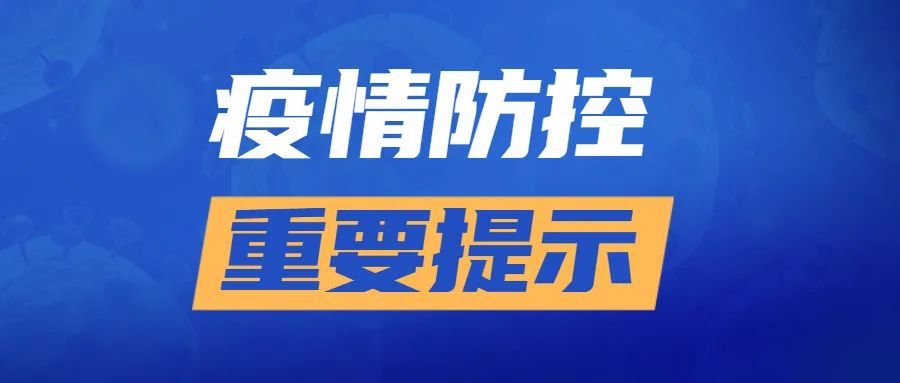 疫情防控

重要提示